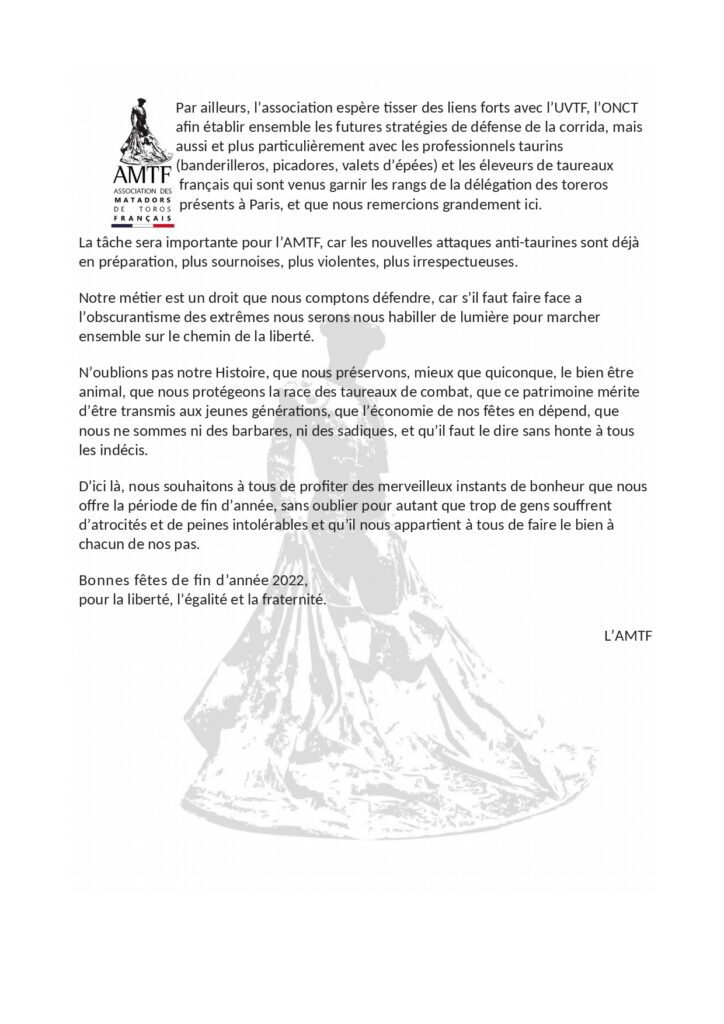 AMTF
ASSOCIATION DES
MATADORS
DE TOROS
FRANÇAIS

Par ailleurs, l'association espère tisser des liens forts avec l'UVTF, l'ONCT afin établir ensemble les futures stratégies de défense de la corrida, mais aussi et plus particulièrement avec les professionnels taurins (banderilleros, picadores, valets d'épées) et les éleveurs de taureaux français qui sont venus garnir les rangs de la délégation des toreros présents à Paris, et que nous remercions grandement ici.

La tâche sera importante pour l'AMTF, car les nouvelles attaques anti-taurines sont déjà en préparation, plus sournoises, plus violentes, plus irrespectueuses.

Notre métier est un droit que nous comptons défendre, car s'il faut faire face a l'obscurantisme des extrêmes nous serons nous habiller de lumière pour marcher ensemble sur le chemin de la liberté.

N'oublions pas notre Histoire, que nous préservons, mieux que quiconque, le bien être animal, que nous protégeons la race des taureaux de combat, que ce patrimoine mérite d'être transmis aux jeunes générations, que l'économie de nos fêtes en dépend, que nous ne sommes ni des barbares, ni des sadiques, et qu'il faut le dire sans honte à tous les indécis.

D'ici là, nous souhaitons à tous de profiter des merveilleux instants de bonheur que nous offre la période de fin d'année, sans oublier pour autant que trop de gens souffrent d'atrocités et de peines intolérables et qu'il nous appartient à tous de faire le bien à chacun de nos pas.

Bonnes fêtes de fin d'année 2022,
pour la liberté, l'égalité et la fraternité.

L'AMTF